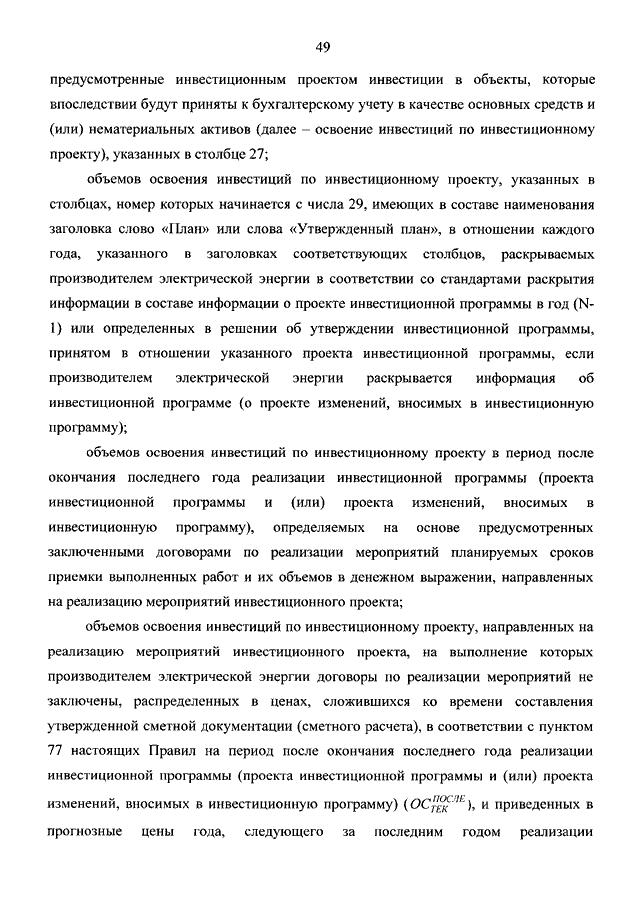 49

предусмотренные инвестиционным проектом инвестиции в объекты, которые впоследствии будут приняты к бухгалтерскому учету в качестве основных средств и (или) нематериальных активов (далее – освоение инвестиций по инвестиционному проекту), указанных в столбце 27;

объемов освоения инвестиций по инвестиционному проекту, указанных в столбцах, номер которых начинается с числа 29, имеющих в составе наименования заголовка слово «План» или слова «Утвержденный план», в отношении каждого года, указанного в заголовках соответствующих столбцов, раскрываемых производителем электрической энергии в соответствии со стандартами раскрытия информации в составе информации о проекте инвестиционной программы в год (N-1) или определенных в решении об утверждении инвестиционной программы, принятом в отношении указанного проекта инвестиционной программы, если производителем электрической энергии раскрывается информация об инвестиционной программе (о проекте изменений, вносимых в инвестиционную программу);

объемов освоения инвестиций по инвестиционному проекту в период после окончания последнего года реализации инвестиционной программы (проекта инвестиционной программы и (или) проекта изменений, вносимых в инвестиционную программу), определяемых на основе предусмотренных заключенными договорами по реализации мероприятий планируемых сроков приемки выполненных работ и их объемов в денежном выражении, направленных на реализацию мероприятий инвестиционного проекта;

объемов освоения инвестиций по инвестиционному проекту, направленных на реализацию мероприятий инвестиционного проекта, на выполнение которых производителем электрической энергии договоры по реализации мероприятий не заключены, распределенных в ценах, сложившихся ко времени составления утвержденной сметной документации (сметного расчета), в соответствии с пунктом 77 настоящих Правил на период после окончания последнего года реализации инвестиционной программы (проекта инвестиционной программы и (или) проекта изменений, вносимых в инвестиционную программу) ($OC_{ТЕК}^{ПОСЛЕ}$), и приведенных в прогнозные цены года, следующего за последним годом реализации